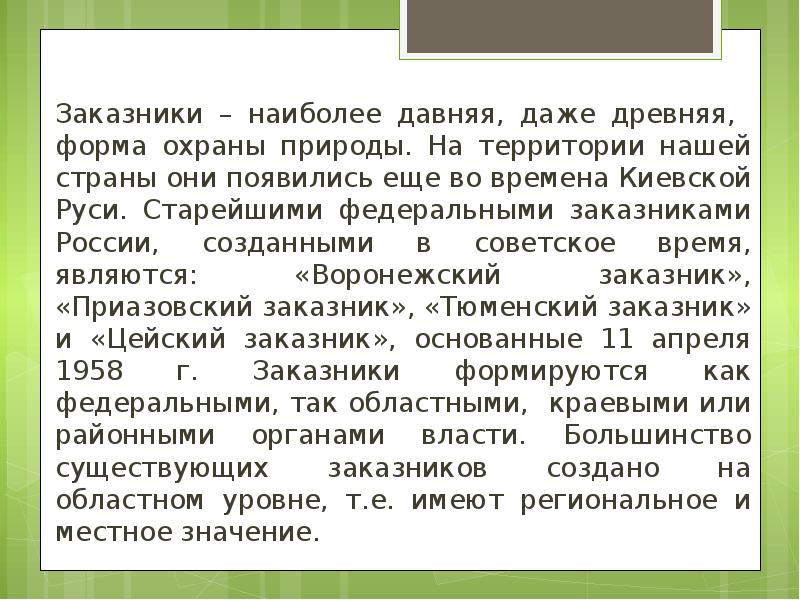 Заказники – наиболее давняя, даже древняя, форма охраны природы. На территории нашей страны они появились еще во времена Киевской Руси. Старейшими федеральными заказниками России, созданными в советское время, являются: «Воронежский заказник», «Приазовский заказник», «Тюменский заказник» и «Цейский заказник», основанные 11 апреля 1958 г. Заказники формируются как федеральными, так областными, краевыми или районными органами власти. Большинство существующих заказников создано на областном уровне, т.е. имеют региональное и местное значение.